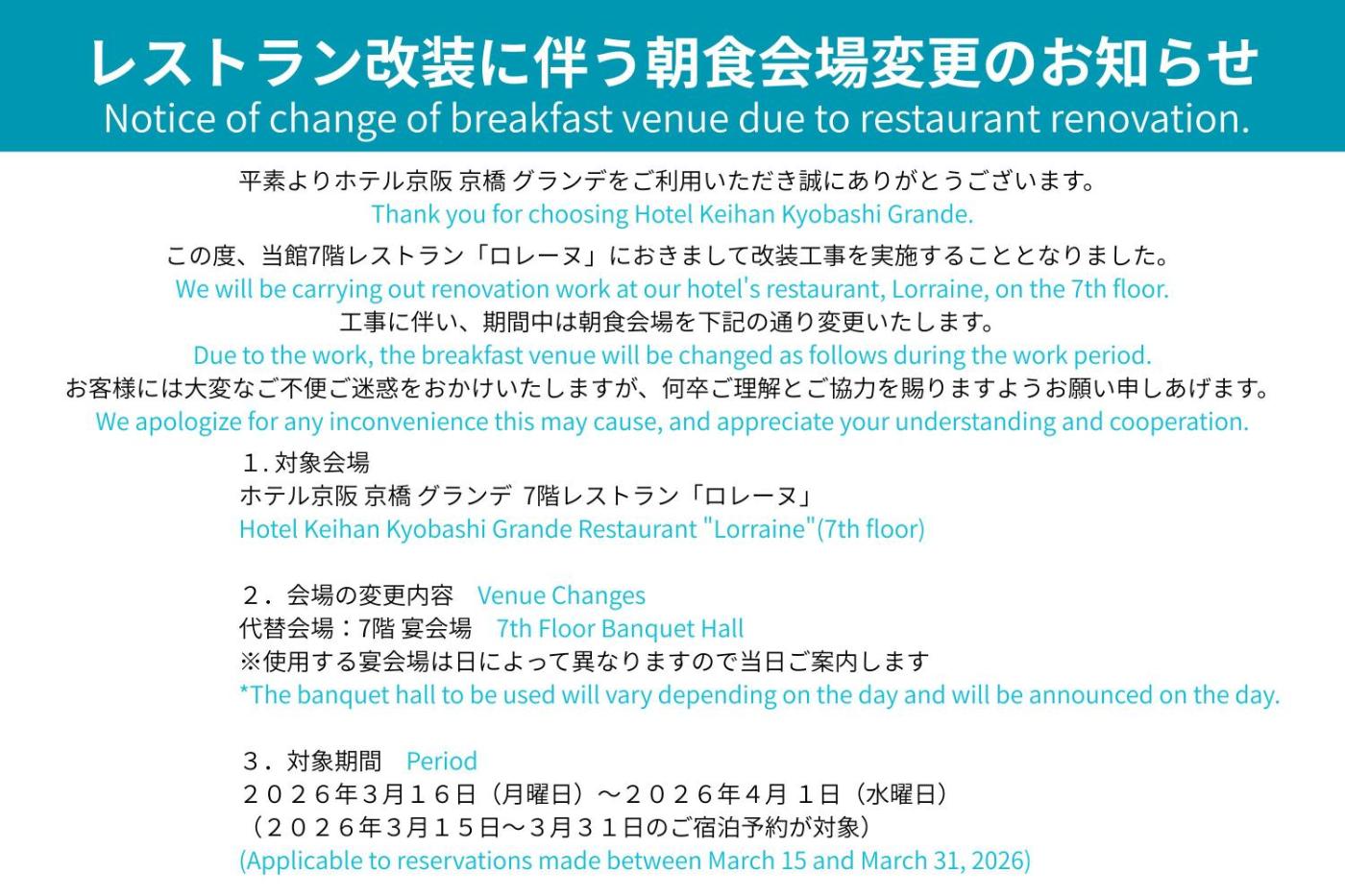 レストラン改装に伴う朝食会場変更のお知らせ
Notice of change of breakfast venue due to restaurant renovation.

平素よりホテル京阪 京橋 グランデをご利用いただき誠にありがとうございます。
Thank you for choosing Hotel Keihan Kyobashi Grande.

この度、当館7階レストラン「ロレーヌ」におきまして改装工事を実施することとなりました。
We will be carrying out renovation work at our hotel's restaurant, Lorraine, on the 7th floor.
工事に伴い、期間中は朝食会場を下記の通り変更いたします。
Due to the work, the breakfast venue will be changed as follows during the work period.
お客様には大変なご不便ご迷惑をおかけいたしますが、何卒ご理解とご協力を賜りますようお願い申しあげます。
We apologize for any inconvenience this may cause, and appreciate your understanding and cooperation.

1.対象会場
ホテル京阪 京橋 グランデ 7階レストラン「ロレーヌ」
Hotel Keihan Kyobashi Grande Restaurant "Lorraine"(7th floor)

2.会場の変更内容 Venue Changes
代替会場:7階 宴会場 7th Floor Banquet Hall
※使用する宴会場は日によって異なりますので当日ご案内します
*The banquet hall to be used will vary depending on the day and will be announced on the day.

3.対象期間 Period
2026年3月16日(月曜日)～2026年4月1日(水曜日)
(2026年3月15日～3月31日のご宿泊予約が対象)
(Applicable to reservations made between March 15 and March 31, 2026)